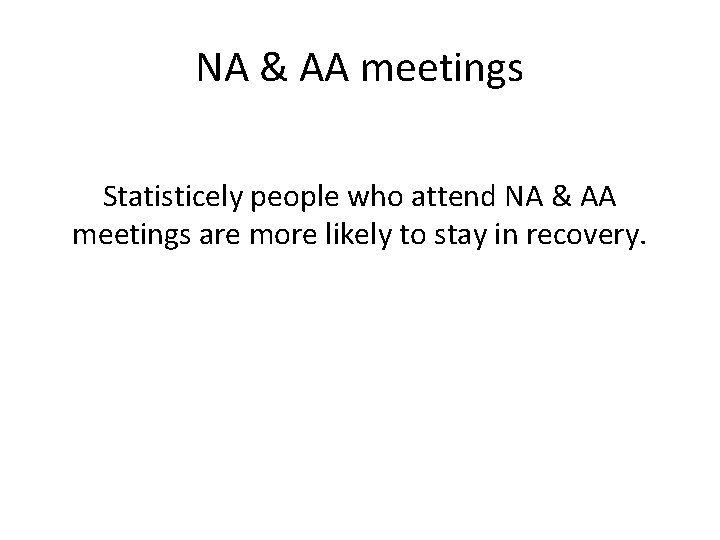 NA & AA meetings

Statisticely people who attend NA & AA meetings are more likely to stay in recovery.